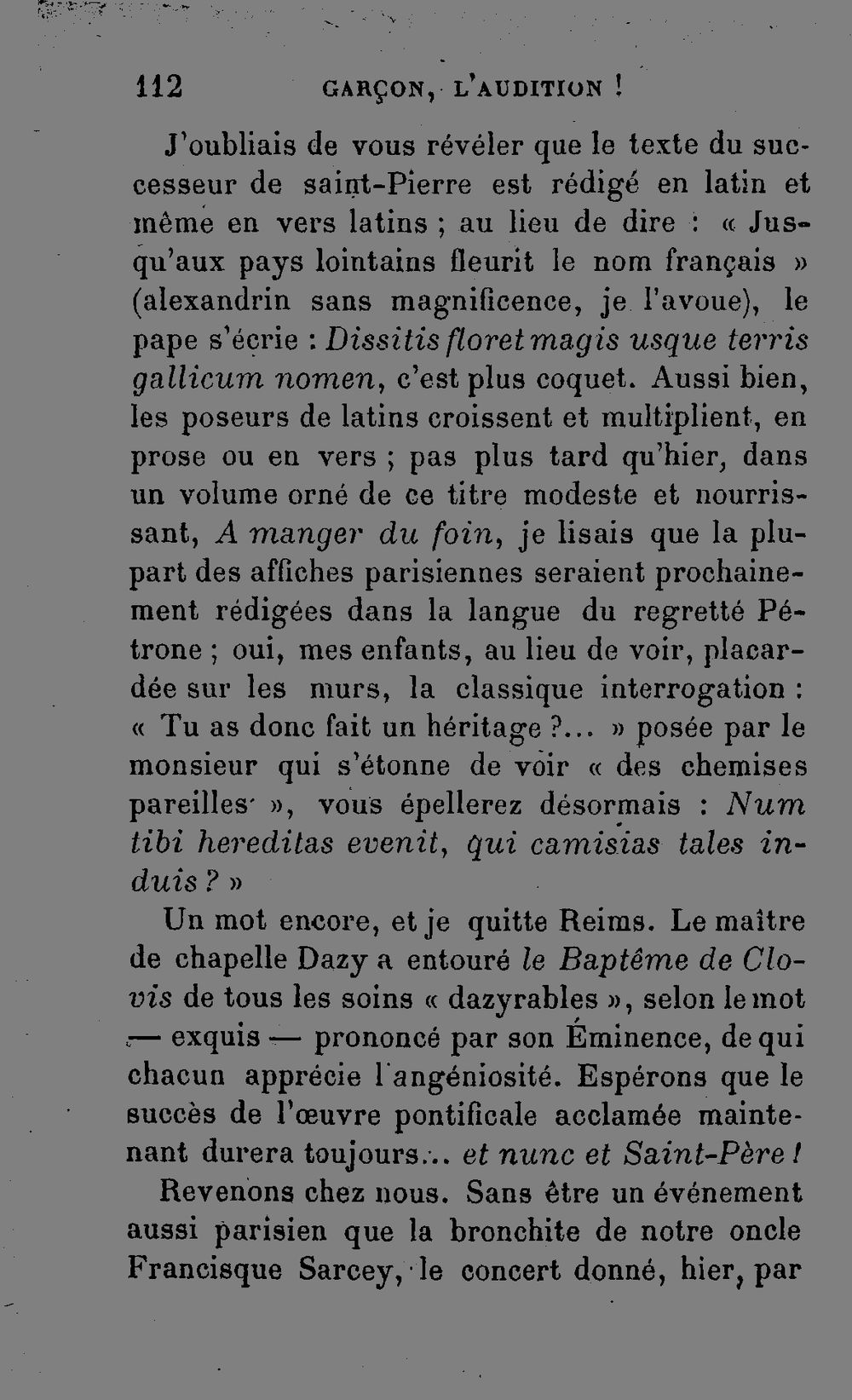 112 GARÇON, L'AUDITION !

J'oubliais de vous révéler que le texte du successeur de saint-Pierre est rédigé en latin et même en vers latins ; au lieu de dire : « Jusqu'aux pays lointains fleurit le nom français » (alexandrin sans magnificence, je l'avoue), le pape s'écrie : Dissitis floret magis usque terris gallicum nomen, c'est plus coquet. Aussi bien, les poseurs de latins croissent et multiplient, en prose ou en vers ; pas plus tard qu'hier, dans un volume orné de ce titre modeste et nourrissant, A manger du foin, je lisais que la plupart des affiches parisiennes seraient prochainement rédigées dans la langue du regretté Pétrone ; oui, mes enfants, au lieu de voir, placardée sur les murs, la classique interrogation : « Tu as donc fait un héritage ?... » posée par le monsieur qui s'étonne de voir « des chemises pareilles », vous épellerez désormais : Num tibi hereditas evenit, qui camisias tales induis ? »

Un mot encore, et je quitte Reims. Le maître de chapelle Dazy a entouré le Baptême de Clovis de tous les soins « dazyrables », selon le mot — exquis — prononcé par son Éminence, de qui chacun apprécie l'angéniosité. Espérons que le succès de l'œuvre pontificale acclamée maintenant durera toujours... et nunc et Saint-Père !

Revenons chez nous. Sans être un événement aussi parisien que la bronchite de notre oncle Francisque Sarcey, le concert donné, hier, par